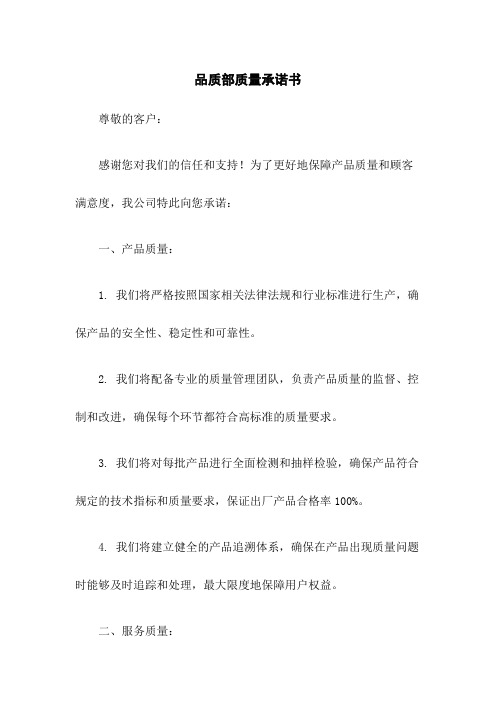 品质部质量承诺书

尊敬的客户：

感谢您对我们的信任和支持！为了更好地保障产品质量和顾客满意度，我公司特此向您承诺：

一、产品质量：

1. 我们将严格按照国家相关法律法规和行业标准进行生产，确保产品的安全性、稳定性和可靠性。

2. 我们将配备专业的质量管理团队，负责产品质量的监督、控制和改进，确保每个环节都符合高标准的质量要求。

3. 我们将对每批产品进行全面检测和抽样检验，确保产品符合规定的技术指标和质量要求，保证出厂产品合格率 100%。

4. 我们将建立健全的产品追溯体系，确保在产品出现质量问题时能够及时追踪和处理，最大限度地保障用户权益。

二、服务质量：